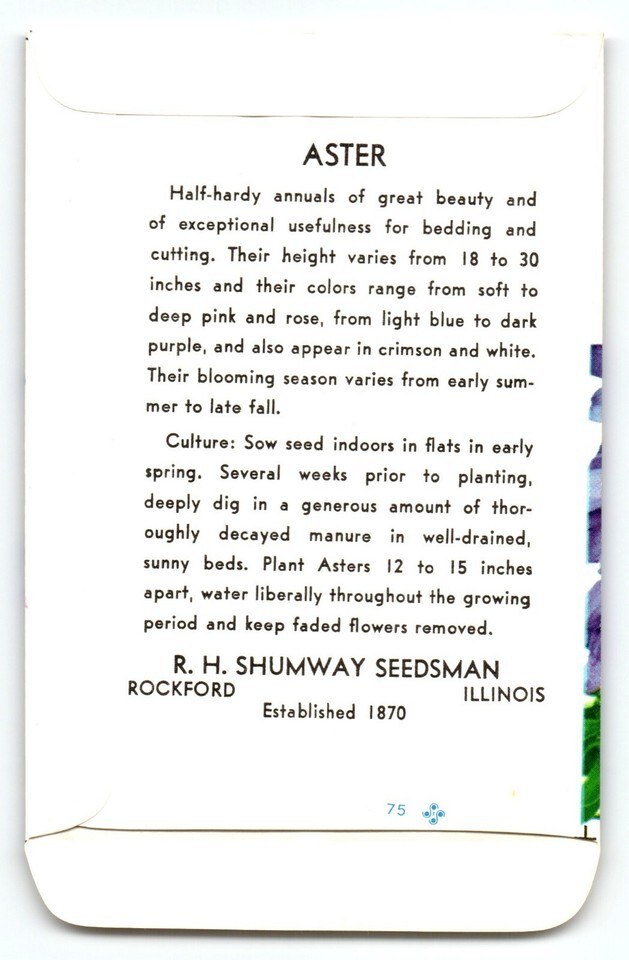 ASTER

Half-hardy annuals of great beauty and of exceptional usefulness for bedding and cutting. Their height varies from 18 to 30 inches and their colors range from soft to deep pink and rose, from light blue to dark purple, and also appear in crimson and white. Their blooming season varies from early summer to late fall.

Culture: Sow seed indoors in flats in early spring. Several weeks prior to planting, deeply dig in a generous amount of thoroughly decayed manure in well-drained, sunny beds. Plant Asters 12 to 15 inches apart, water liberally throughout the growing period and keep faded flowers removed.

R. H. SHUMWAY SEEDSMAN
ROCKFORD ILLINOIS
Established 1870

75